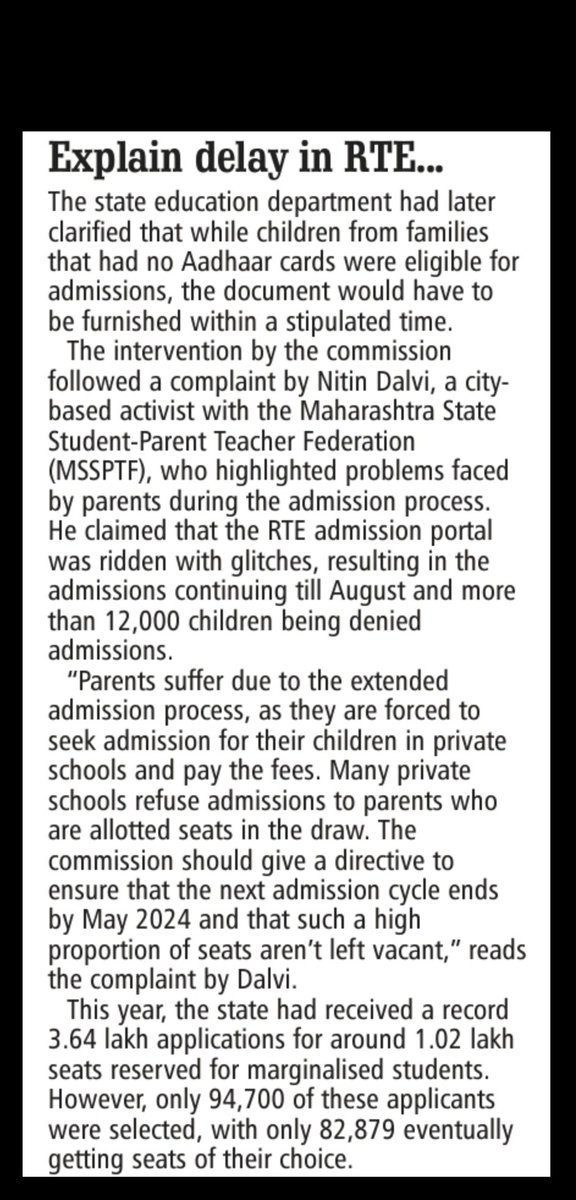 Explain delay in RTE...

The state education department had later clarified that while children from families that had no Aadhaar cards were eligible for admissions, the document would have to be furnished within a stipulated time.

The intervention by the commission followed a complaint by Nitin Dalvi, a city-based activist with the Maharashtra State Student-Parent Teacher Federation (MSSPTF), who highlighted problems faced by parents during the admission process. He claimed that the RTE admission portal was ridden with glitches, resulting in the admissions continuing till August and more than 12,000 children being denied admissions.

"Parents suffer due to the extended admission process, as they are forced to seek admission for their children in private schools and pay the fees. Many private schools refuse admissions to parents who are allotted seats in the draw. The commission should give a directive to ensure that the next admission cycle ends by May 2024 and that such a high proportion of seats aren't left vacant," reads the complaint by Dalvi.

This year, the state had received a record 3.64 lakh applications for around 1.02 lakh seats reserved for marginalised students. However, only 94,700 of these applicants were selected, with only 82,879 eventually getting seats of their choice.